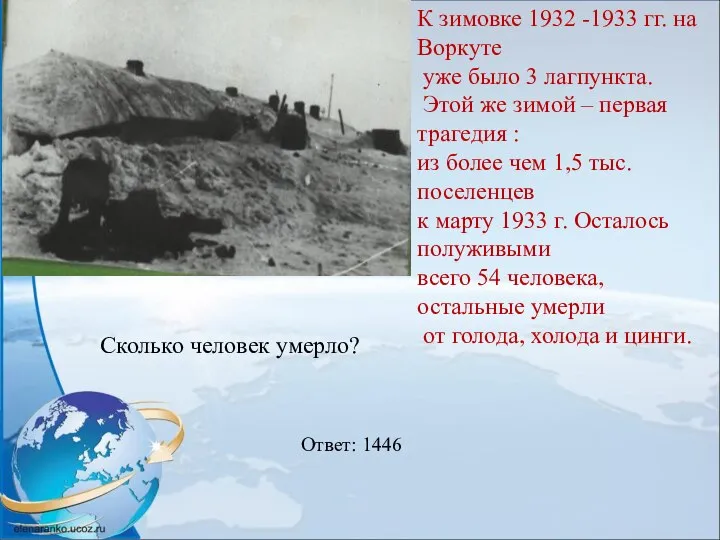 К зимовке 1932 -1933 гг. на Воркуте
уже было 3 лагпункта.
Этой же зимой – первая трагедия :
из более чем 1,5 тыс. поселенцев
к марту 1933 г. Осталось полуживыми
всего 54 человека,
остальные умерли
от голода, холода и цинги.

Сколько человек умерло?

Ответ: 1446

olenaranko.ucoz.ru